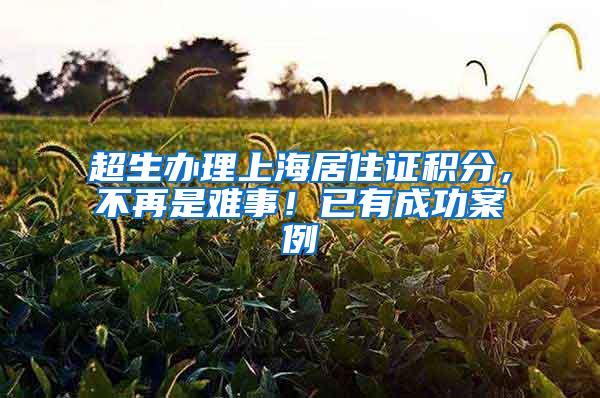 超生办理上海居住证积分，不再是难事！已有成功案例